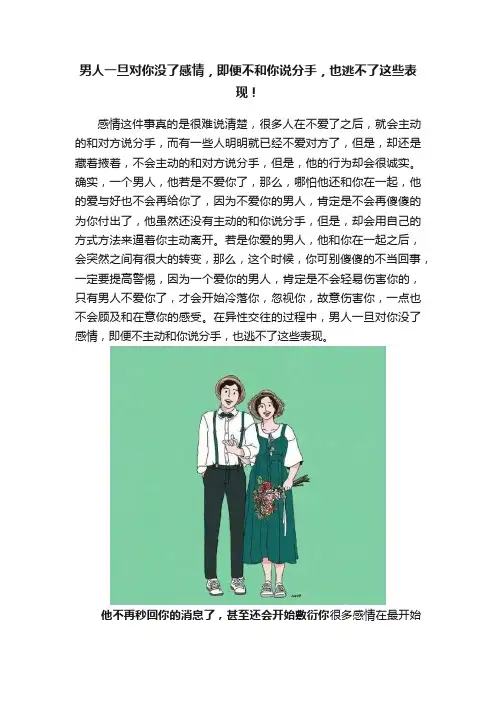 男人一旦对你没了感情，即便不和你说分手，也逃不了这些表现！

感情这件事真的是很难说清楚，很多人在不爱了之后，就会主动的和对方说分手，而有一些人明明就已经不爱对方了，但是，却还是藏着掖着，不会主动的和对方说分手，但是，他的行为却会很诚实。确实，一个男人，他若是不爱你了，那么，哪怕他还和你在一起，他的爱与好也不会再给你了，因为不爱你的男人，肯定是不会再傻傻的为你付出了，他虽然还没有主动的和你说分手，但是，却会用自己的方式方法来逼着你主动离开。若是你爱的男人，他和你在一起之后，会突然之间有很大的转变，那么，这个时候，你可别傻傻的不当回事，一定要提高警惕，因为一个爱你的男人，肯定是不会轻易伤害你的，只有男人不爱你了，才会开始冷落你，忽视你，故意伤害你，一点也不会顾及和在意你的感受。在异性交往的过程中，男人一旦对你没了感情，即便不主动和你说分手，也逃不了这些表现。

他不再秒回你的消息了，甚至还会开始敷衍你很多感情在最开始